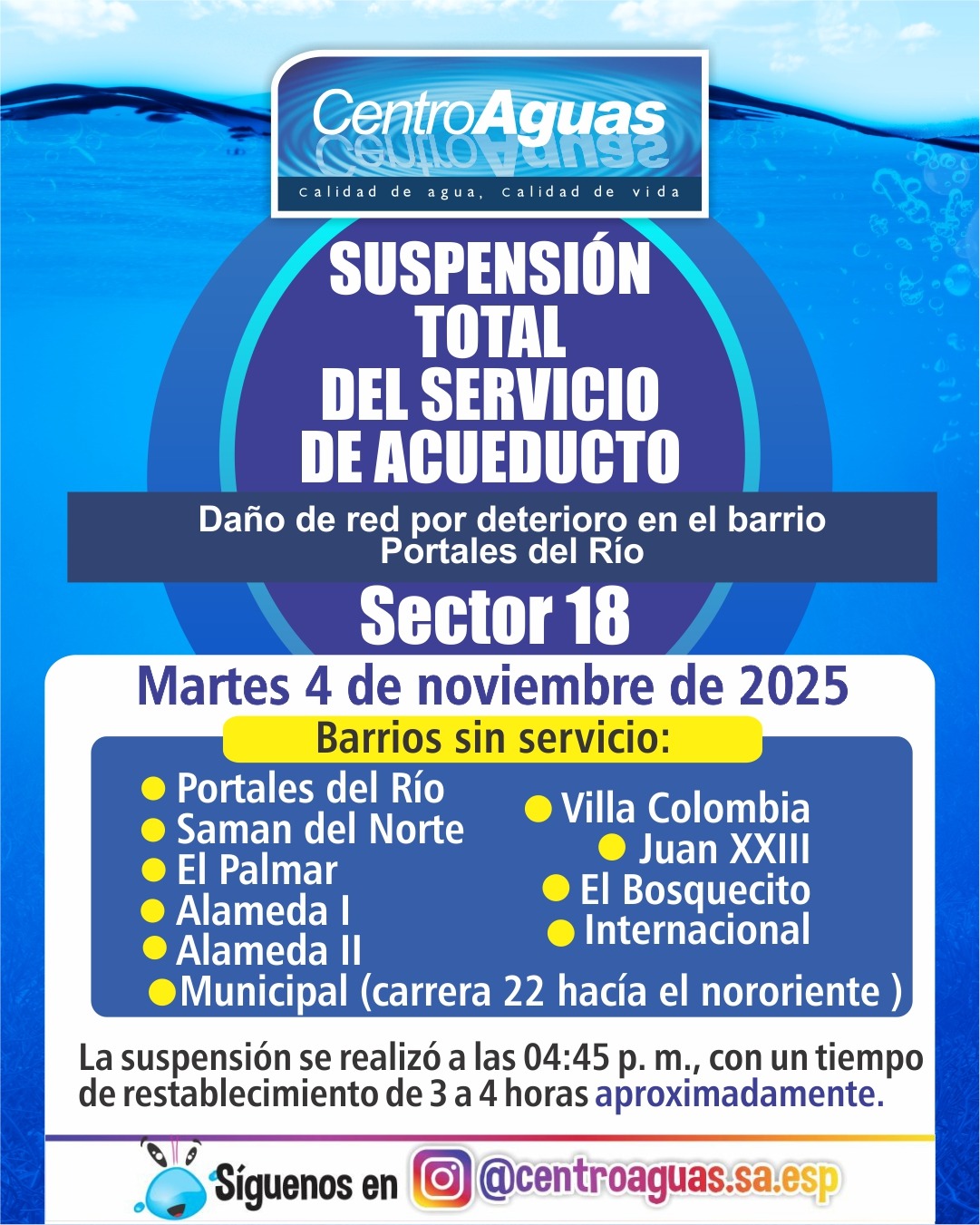 CentroAguas
Calidad de agua, Calidad de vida

SUSPENSIÓN TOTAL DEL SERVICIO DE ACUEDUCTO

Daño de red por deterioro en el barrio Portales del Río

Sector 18

Martes 4 de noviembre de 2025

Barrios sin servicio:

Portales del Río
Saman del Norte
El Palmar
Alameda I
Alameda II

Villa Colombia
Juan XXIII
El Bosquecito
Internacional

Municipal (carrera 22 hacía el nororiente )

La suspensión se realizó a las 04:45 p. m., con un tiempo de restablecimiento de 3 a 4 horas aproximadamente.

Síguenos en @centroaguas.sa.esp